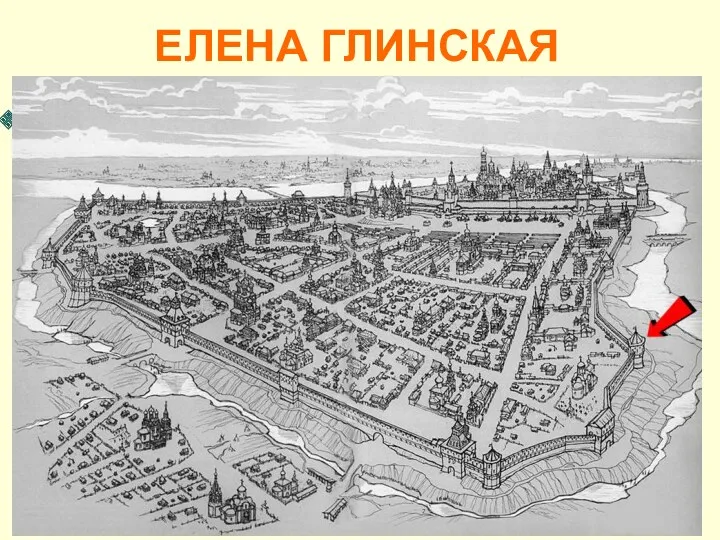 ЕЛЕНА ГЛИНСКАЯ